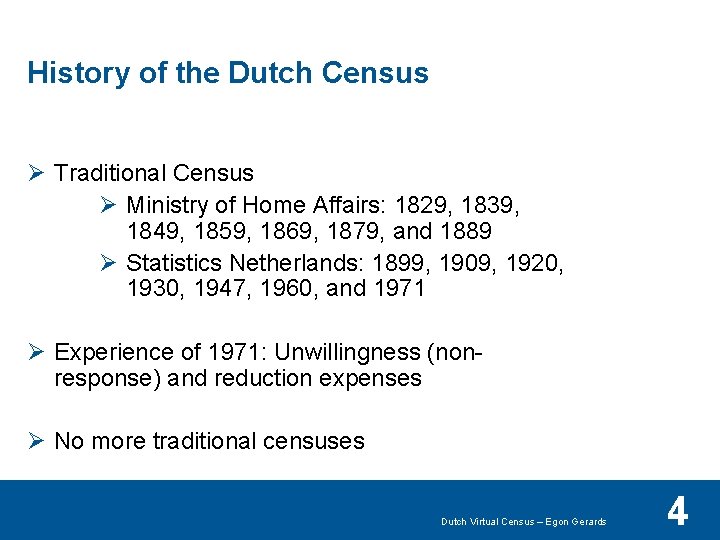 History of the Dutch Census

➢ Traditional Census

➢ Ministry of Home Affairs: 1829, 1839, 1849, 1859, 1869, 1879, and 1889

➢ Statistics Netherlands: 1899, 1909, 1920, 1930, 1947, 1960, and 1971

➢ Experience of 1971: Unwillingness (non-response) and reduction expenses

➢ No more traditional censuses

Dutch Virtual Census – Egon Gerards

4